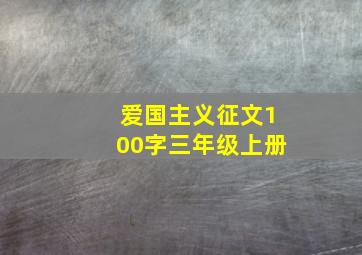 爱国主义征文100字三年级上册